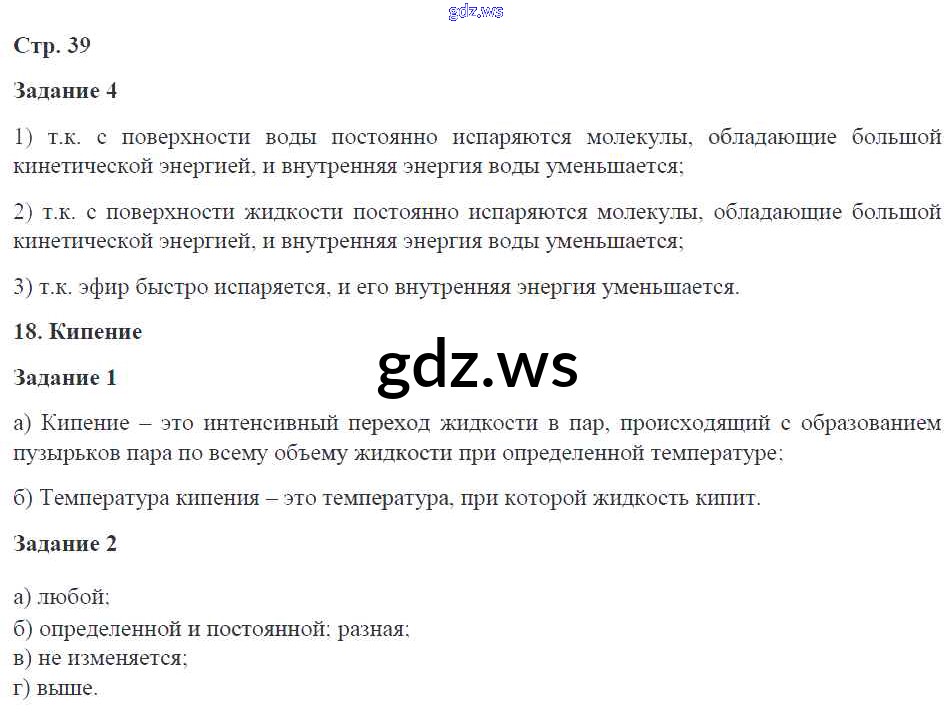 Стр. 39

Задание 4

1) т.к. с поверхности воды постоянно испаряются молекулы, обладающие большой кинетической энергией, и внутренняя энергия воды уменьшается;

2) т.к. с поверхности жидкости постоянно испаряются молекулы, обладающие большой кинетической энергией, и внутренняя энергия воды уменьшается;

3) т.к. эфир быстро испаряется, и его внутренняя энергия уменьшается.

18. Кипение

Задание 1

а) Кипение – это интенсивный переход жидкости в пар, происходящий с образованием пузырьков пара по всему объему жидкости при определенной температуре;

б) Температура кипения – это температура, при которой жидкость кипит.

Задание 2

а) любой;
б) определенной и постоянной; разная;
в) не изменяется;
г) выше.

gdz.ws